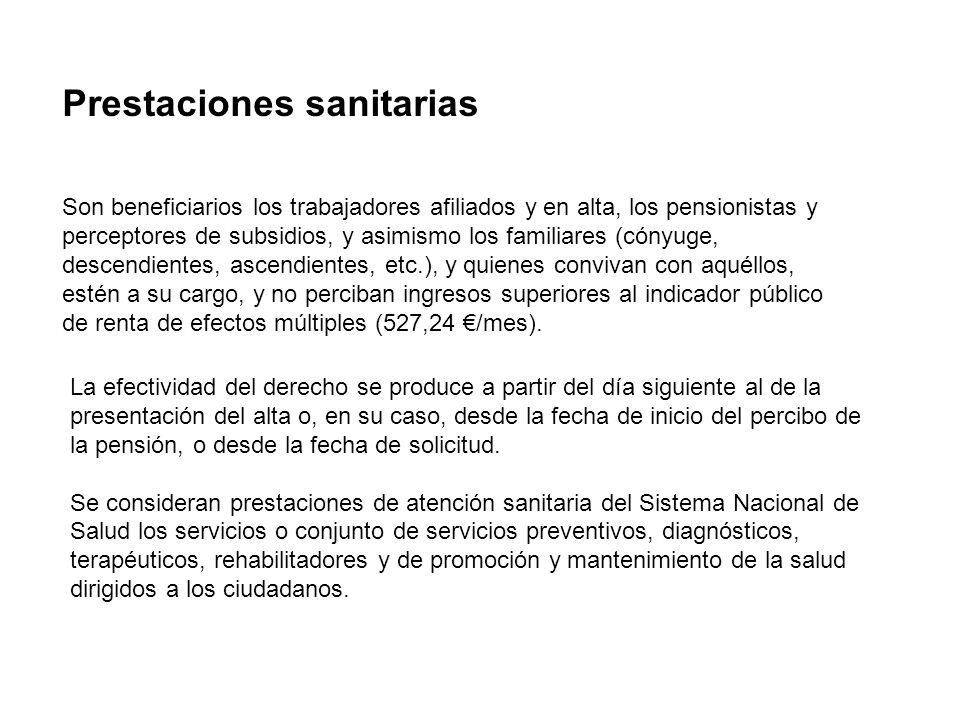 Prestaciones sanitarias

Son beneficiarios los trabajadores afiliados y en alta, los pensionistas y perceptores de subsidios, y asimismo los familiares (cónyuge, descendientes, ascendientes, etc.), y quienes convivan con aquéllos, estén a su cargo, y no perciban ingresos superiores al indicador público de renta de efectos múltiples (527,24 €/mes).

La efectividad del derecho se produce a partir del día siguiente al de la presentación del alta o, en su caso, desde la fecha de inicio del percibo de la pensión, o desde la fecha de solicitud.

Se consideran prestaciones de atención sanitaria del Sistema Nacional de Salud los servicios o conjunto de servicios preventivos, diagnósticos, terapéuticos, rehabilitadores y de promoción y mantenimiento de la salud dirigidos a los ciudadanos.